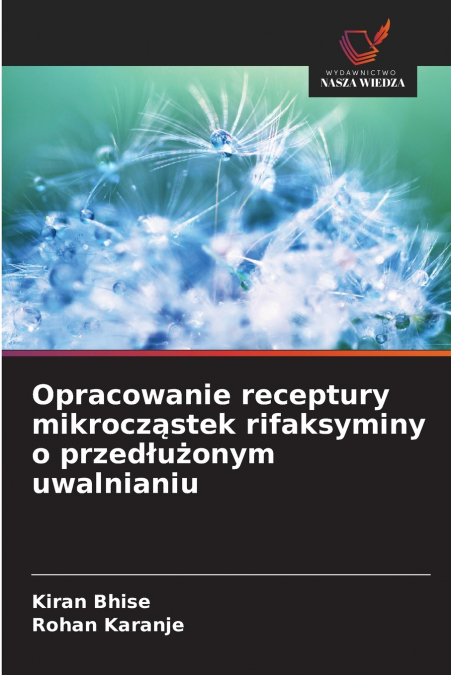 WYDAWNICTWO
NASZA WIEDZA

Opracowanie receptury mikrocząstek rifaksyminy o przedłużonym uwalnianiu

Kiran Bhise
Rohan Karanje